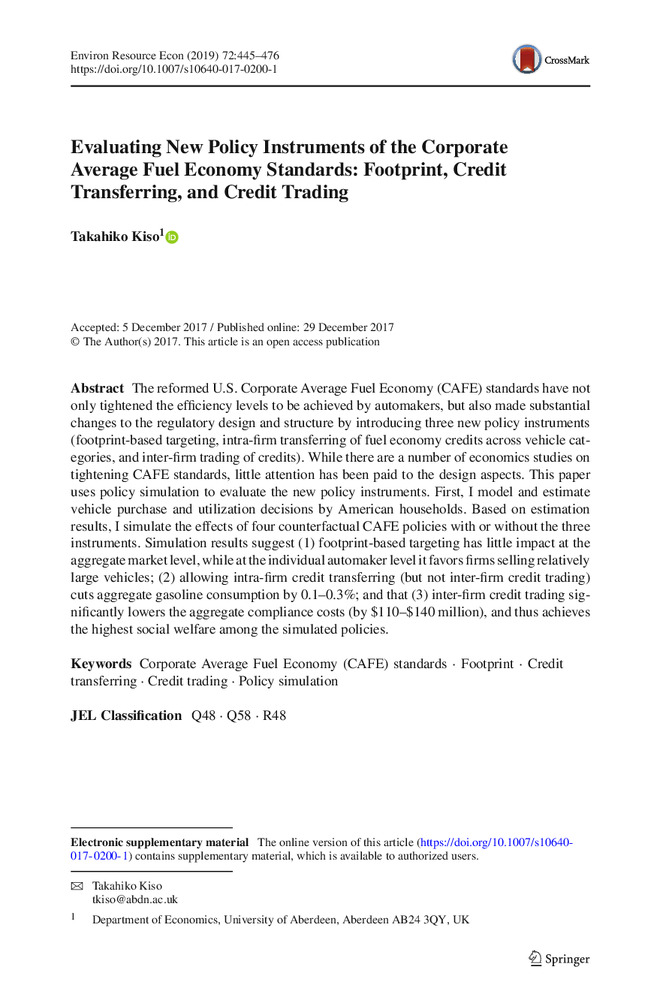 Environ Resource Econ (2019) 72:445–476
https://doi.org/10.1007/s10640-017-0200-1

CrossMark

Evaluating New Policy Instruments of the Corporate Average Fuel Economy Standards: Footprint, Credit Transferring, and Credit Trading

Takahiko Kiso$^1$

Accepted: 5 December 2017 / Published online: 29 December 2017
© The Author(s) 2017. This article is an open access publication

Abstract The reformed U.S. Corporate Average Fuel Economy (CAFE) standards have not only tightened the efficiency levels to be achieved by automakers, but also made substantial changes to the regulatory design and structure by introducing three new policy instruments (footprint-based targeting, intra-firm transferring of fuel economy credits across vehicle categories, and inter-firm trading of credits). While there are a number of economics studies on tightening CAFE standards, little attention has been paid to the design aspects. This paper uses policy simulation to evaluate the new policy instruments. First, I model and estimate vehicle purchase and utilization decisions by American households. Based on estimation results, I simulate the effects of four counterfactual CAFE policies with or without the three instruments. Simulation results suggest (1) footprint-based targeting has little impact at the aggregate market level, while at the individual automaker level it favors firms selling relatively large vehicles; (2) allowing intra-firm credit transferring (but not inter-firm credit trading) cuts aggregate gasoline consumption by 0.1–0.3%; and that (3) inter-firm credit trading significantly lowers the aggregate compliance costs (by \$110–\$140 million), and thus achieves the highest social welfare among the simulated policies.

Keywords Corporate Average Fuel Economy (CAFE) standards · Footprint · Credit transferring · Credit trading · Policy simulation

JEL Classification Q48 · Q58 · R48

Electronic supplementary material The online version of this article (https://doi.org/10.1007/s10640-017-0200-1) contains supplementary material, which is available to authorized users.

Takahiko Kiso
tkiso@abdn.ac.uk

$^1$ Department of Economics, University of Aberdeen, Aberdeen AB24 3QY, UK

Springer